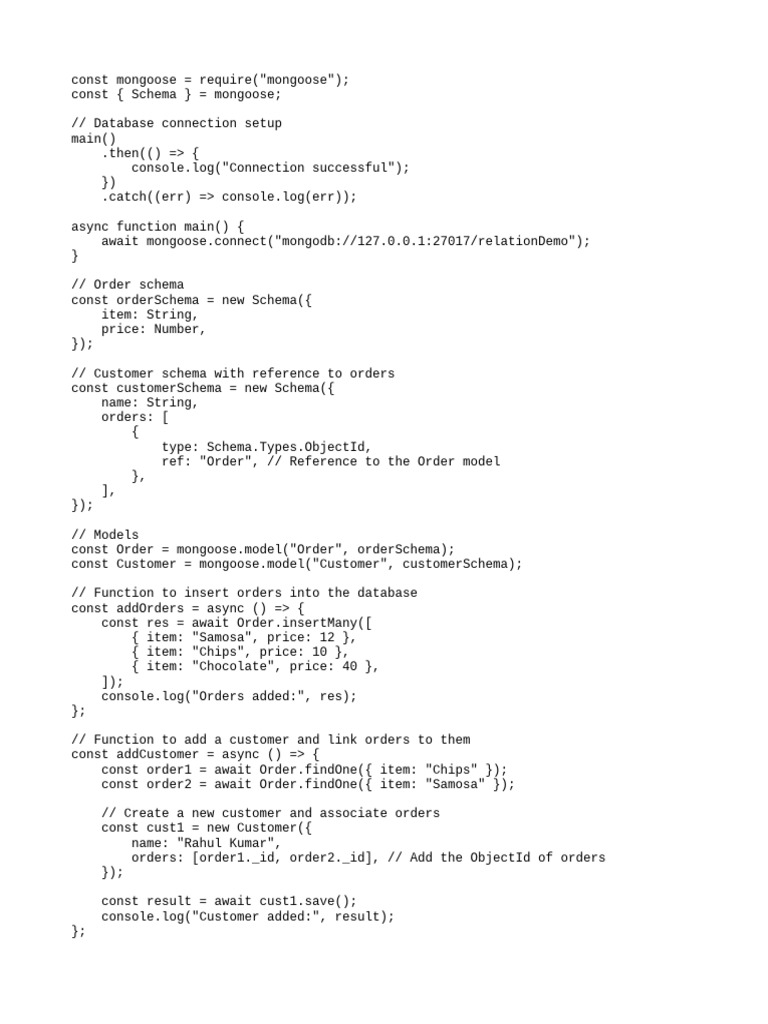 const mongoose = require("mongoose");
const { Schema } = mongoose;

// Database connection setup
main()
    .then(() => {
        console.log("Connection successful");
    })
    .catch((err) => console.log(err));

async function main() {
    await mongoose.connect("mongodb://127.0.0.1:27017/relationDemo");
}

// Order schema
const orderSchema = new Schema({
    item: String,
    price: Number,
});

// Customer schema with reference to orders
const customerSchema = new Schema({
    name: String,
    orders: [
        {
            type: Schema.Types.ObjectId,
            ref: "Order", // Reference to the Order model
        },
    ],
});

// Models
const Order = mongoose.model("Order", orderSchema);
const Customer = mongoose.model("Customer", customerSchema);

// Function to insert orders into the database
const addOrders = async () => {
    const res = await Order.insertMany([
        { item: "Samosa", price: 12 },
        { item: "Chips", price: 10 },
        { item: "Chocolate", price: 40 },
    ]);
    console.log("Orders added:", res);
};

// Function to add a customer and link orders to them
const addCustomer = async () => {
    const order1 = await Order.findOne({ item: "Chips" });
    const order2 = await Order.findOne({ item: "Samosa" });

    // Create a new customer and associate orders
    const cust1 = new Customer({
        name: "Rahul Kumar",
        orders: [order1._id, order2._id], // Add the ObjectId of orders
    });

    const result = await cust1.save();
    console.log("Customer added:", result);
};